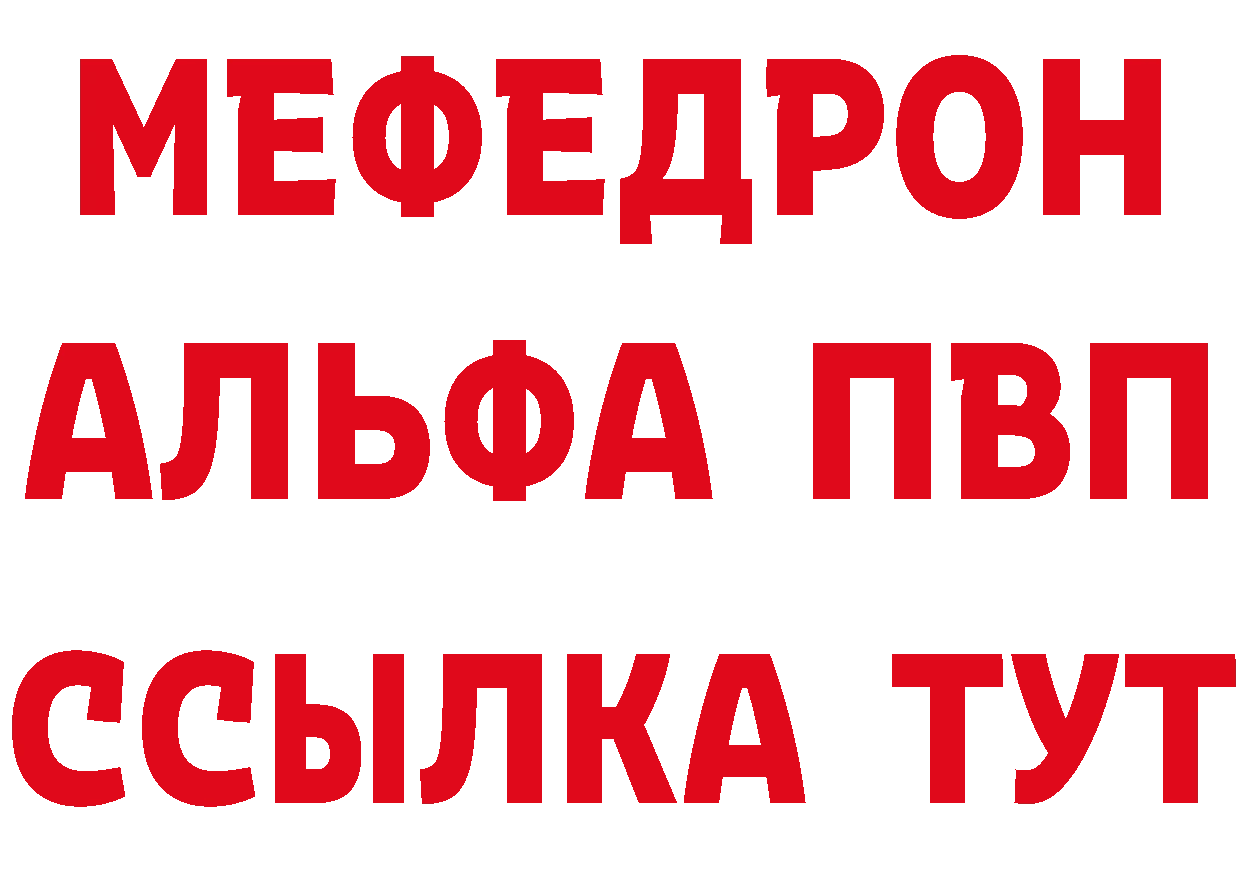 МЕФЕДРОН
АЛЬФА ПВП
ССЫЛКА ТУТ